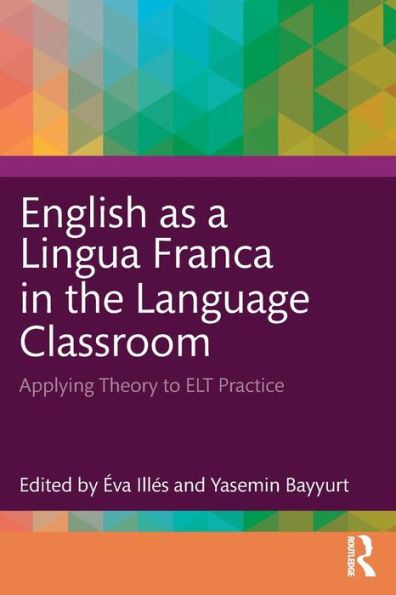 English as a Lingua Franca in the Language Classroom

Applying Theory to ELT Practice

Edited by Éva Illés and Yasemin Bayyurt

ROUTLEDGE